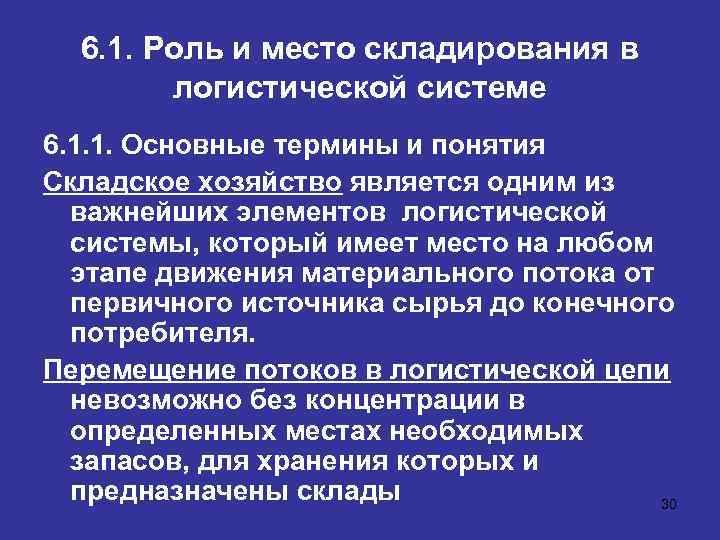 6.1. Роль и место складирования в логистической системе

6.1.1. Основные термины и понятия

Складское хозяйство является одним из важнейших элементов логистической системы, который имеет место на любом этапе движения материального потока от первичного источника сырья до конечного потребителя.

Перемещение потоков в логистической цепи невозможно без концентрации в определенных местах необходимых запасов, для хранения которых и предназначены склады

30